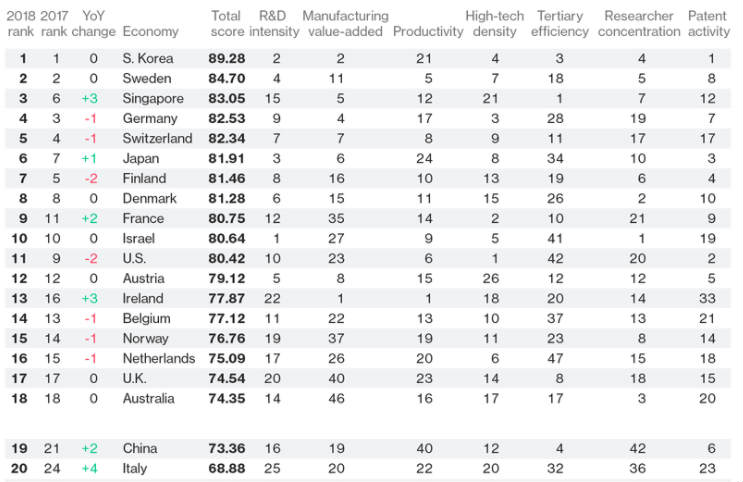 | 2018 rank | 2017 rank | YoY change | Economy | Total score | R&D intensity | Manufacturing value-added | Productivity | High-tech density | Tertiary efficiency | Researcher concentration | Patent activity |
|---|---|---|---|---|---|---|---|---|---|---|---|
| 1 | 1 | 0 | S. Korea | 89.28 | 2 | 2 | 21 | 4 | 3 | 4 | 1 |
| 2 | 2 | 0 | Sweden | 84.70 | 4 | 11 | 5 | 7 | 18 | 5 | 8 |
| 3 | 6 | +3 | Singapore | 83.05 | 15 | 5 | 12 | 21 | 1 | 7 | 12 |
| 4 | 3 | -1 | Germany | 82.53 | 9 | 4 | 17 | 3 | 28 | 19 | 7 |
| 5 | 4 | -1 | Switzerland | 82.34 | 7 | 7 | 8 | 9 | 11 | 17 | 17 |
| 6 | 7 | +1 | Japan | 81.91 | 3 | 6 | 24 | 8 | 34 | 10 | 3 |
| 7 | 5 | -2 | Finland | 81.46 | 8 | 16 | 10 | 13 | 19 | 6 | 4 |
| 8 | 8 | 0 | Denmark | 81.28 | 6 | 15 | 11 | 15 | 26 | 2 | 10 |
| 9 | 11 | +2 | France | 80.75 | 12 | 35 | 14 | 2 | 10 | 21 | 9 |
| 10 | 10 | 0 | Israel | 80.64 | 1 | 27 | 9 | 5 | 41 | 1 | 19 |
| 11 | 9 | -2 | U.S. | 80.42 | 10 | 23 | 6 | 1 | 42 | 20 | 2 |
| 12 | 12 | 0 | Austria | 79.12 | 5 | 8 | 15 | 26 | 12 | 12 | 5 |
| 13 | 16 | +3 | Ireland | 77.87 | 22 | 1 | 1 | 18 | 20 | 14 | 33 |
| 14 | 13 | -1 | Belgium | 77.12 | 11 | 22 | 13 | 10 | 37 | 13 | 21 |
| 15 | 14 | -1 | Norway | 76.76 | 19 | 37 | 19 | 11 | 23 | 8 | 14 |
| 16 | 15 | -1 | Netherlands | 75.09 | 17 | 26 | 20 | 6 | 47 | 15 | 18 |
| 17 | 17 | 0 | U.K. | 74.54 | 20 | 40 | 23 | 14 | 8 | 18 | 15 |
| 18 | 18 | 0 | Australia | 74.35 | 14 | 46 | 16 | 17 | 17 | 3 | 20 |
| 19 | 21 | +2 | China | 73.36 | 16 | 19 | 40 | 12 | 4 | 42 | 6 |
| 20 | 24 | +4 | Italy | 68.88 | 25 | 20 | 22 | 20 | 32 | 36 | 23 |